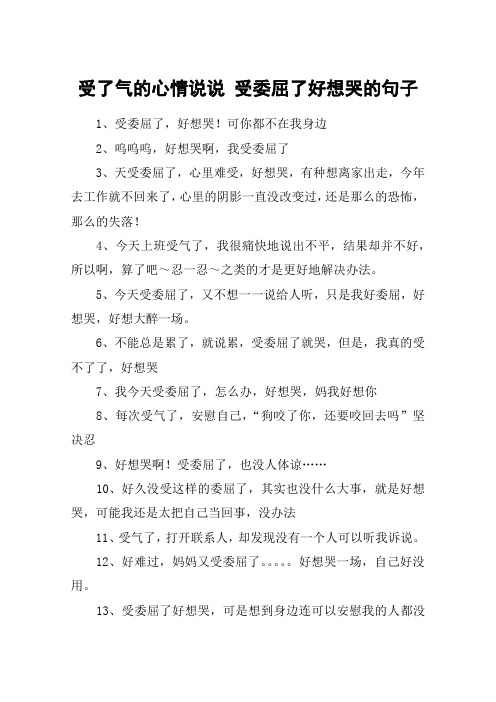 受了气的心情说说 受委屈了好想哭的句子

1、受委屈了，好想哭！可你都不在我身边

2、呜呜呜，好想哭啊，我受委屈了

3、天受委屈了，心里难受，好想哭，有种想离家出走，今年去工作就不回来了，心里的阴影一直没改变过，还是那么的恐怖，那么的失落！

4、今天上班受气了，我很痛快地说出不平，结果却并不好，所以啊，算了吧～忍一忍～之类的才是更好地解决办法。

5、今天受委屈了，又不想一一说给人听，只是我好委屈，好想哭，好想大醉一场。

6、不能总是累了，就说累，受委屈了就哭，但是，我真的受不了了，好想哭

7、我今天受委屈了，怎么办，好想哭，妈我好想你

8、每次受气了，安慰自己，“狗咬了你，还要咬回去吗”坚决忍

9、好想哭啊！受委屈了，也没人体谅……

10、好久没受这样的委屈了，其实也没什么大事，就是好想哭，可能我还是太把自己当回事，没办法

11、受气了，打开联系人，却发现没有一个人可以听我诉说。

12、好难过，妈妈又受委屈了。。。。。好想哭一场，自己好没用。

13、受委屈了好想哭，可是想到身边连可以安慰我的人都没